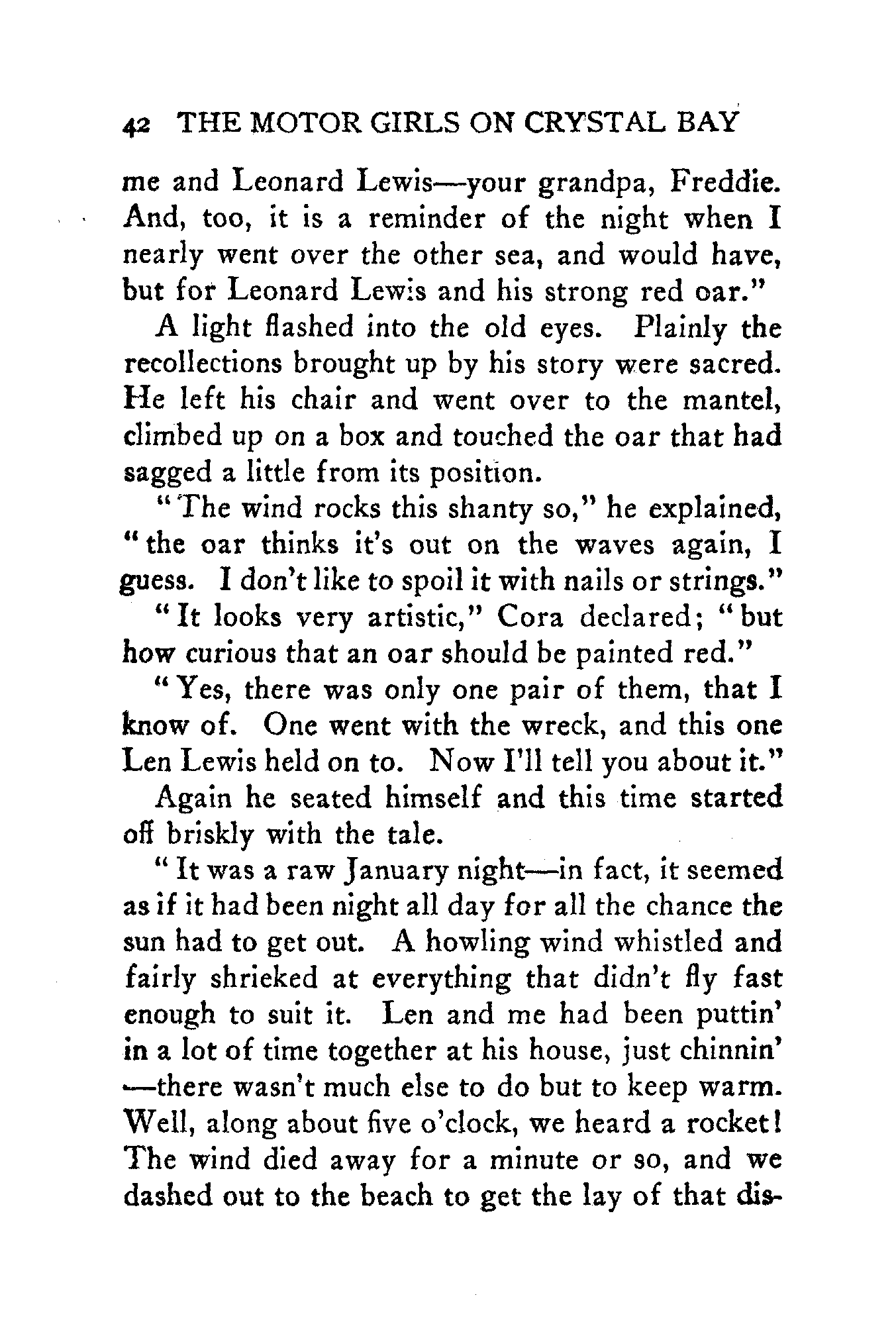 42 THE MOTOR GIRLS ON CRYSTAL BAY

me and Leonard Lewis—your grandpa, Freddie. And, too, it is a reminder of the night when I nearly went over the other sea, and would have, but for Leonard Lewis and his strong red oar."

A light flashed into the old eyes. Plainly the recollections brought up by his story were sacred. He left his chair and went over to the mantel, climbed up on a box and touched the oar that had sagged a little from its position.

"The wind rocks this shanty so," he explained, "the oar thinks it's out on the waves again, I guess. I don't like to spoil it with nails or strings."

"It looks very artistic," Cora declared; "but how curious that an oar should be painted red."

"Yes, there was only one pair of them, that I know of. One went with the wreck, and this one Len Lewis held on to. Now I'll tell you about it."

Again he seated himself and this time started off briskly with the tale.

"It was a raw January night—in fact, it seemed as if it had been night all day for all the chance the sun had to get out. A howling wind whistled and fairly shrieked at everything that didn't fly fast enough to suit it. Len and me had been puttin' in a lot of time together at his house, just chinnin' —there wasn't much else to do but to keep warm. Well, along about five o'clock, we heard a rocket! The wind died away for a minute or so, and we dashed out to the beach to get the lay of that dis-